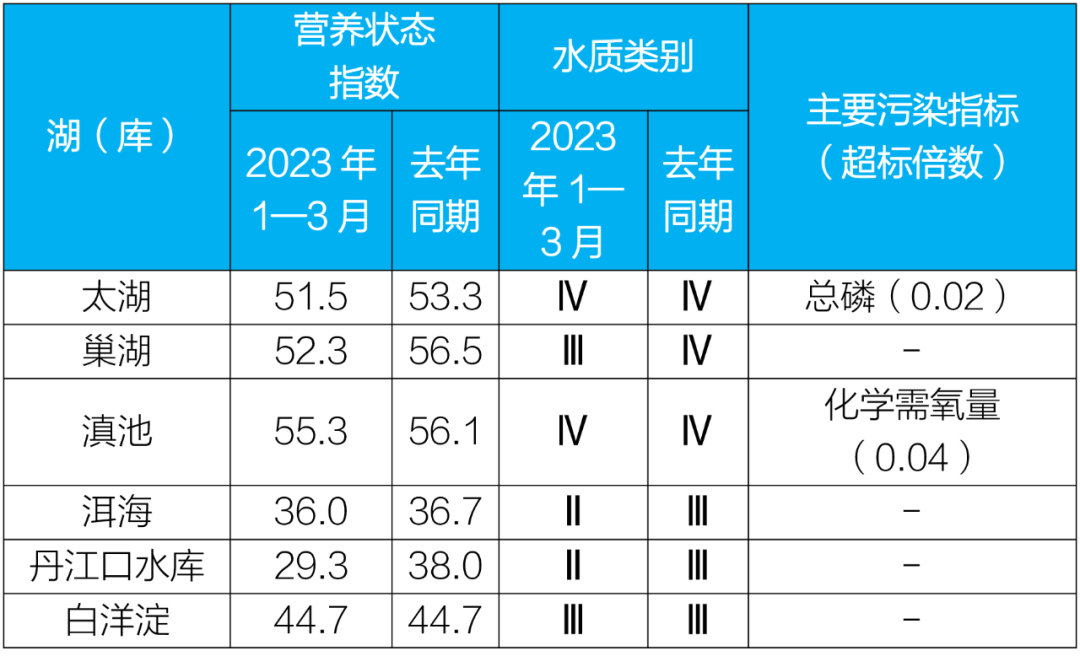 | 湖（库） | 营养状态指数 2023 年 1—3 月 | 营养状态指数 去年同期 | 水质类别 2023 年 1—3 月 | 水质类别 去年同期 | 主要污染指标（超标倍数） |
|---|---|---|---|---|---|
| 太湖 | 51.5 | 53.3 | Ⅳ | Ⅳ | 总磷（0.02） |
| 巢湖 | 52.3 | 56.5 | Ⅲ | Ⅳ | – |
| 滇池 | 55.3 | 56.1 | Ⅳ | Ⅳ | 化学需氧量（0.04） |
| 洱海 | 36.0 | 36.7 | Ⅱ | Ⅲ | – |
| 丹江口水库 | 29.3 | 38.0 | Ⅱ | Ⅲ | – |
| 白洋淀 | 44.7 | 44.7 | Ⅲ | Ⅲ | – |